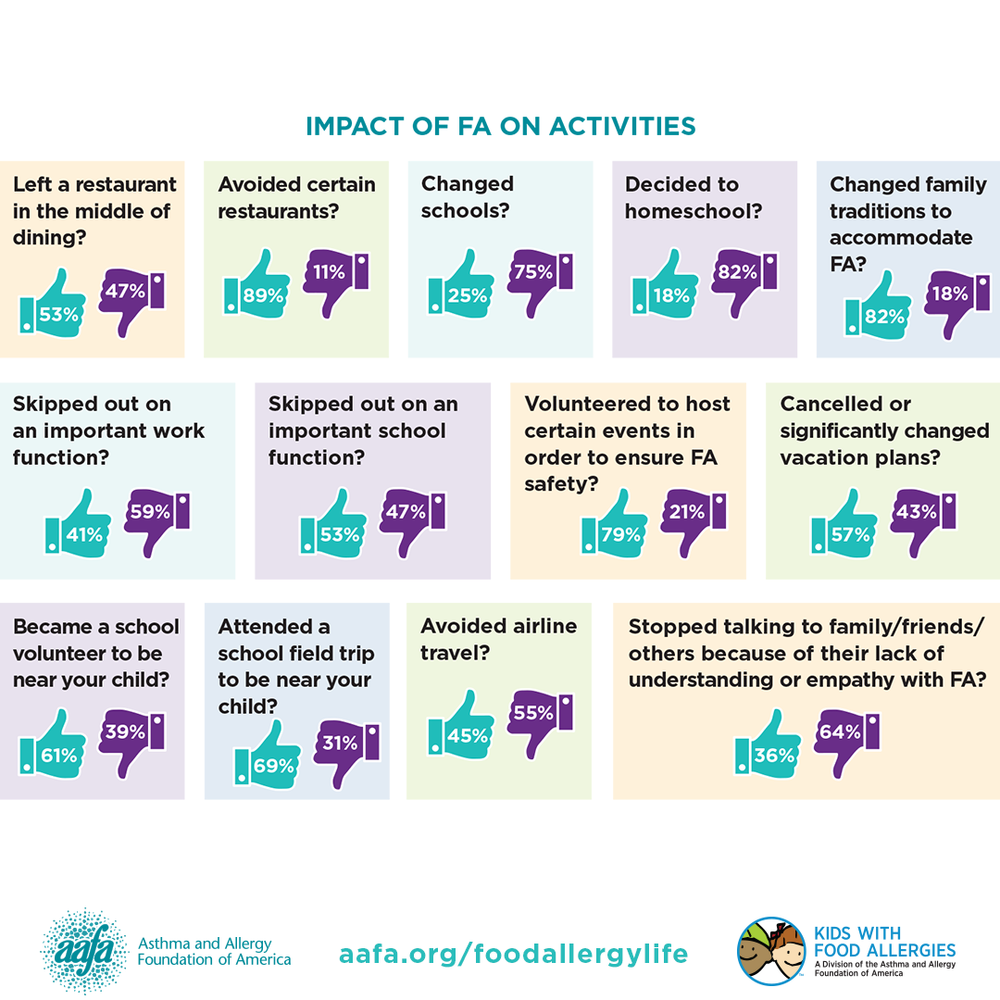 IMPACT OF FA ON ACTIVITIES

Left a restaurant in the middle of dining?
53% 47%

Avoided certain restaurants?
89% 11%

Changed schools?
25% 75%

Decided to homeschool?
18% 82%

Changed family traditions to accommodate FA?
82% 18%

Skipped out on an important work function?
41% 59%

Skipped out on an important school function?
53% 47%

Volunteered to host certain events in order to ensure FA safety?
79% 21%

Cancelled or significantly changed vacation plans?
57% 43%

Became a school volunteer to be near your child?
61% 39%

Attended a school field trip to be near your child?
69% 31%

Avoided airline travel?
45% 55%

Stopped talking to family/friends/ others because of their lack of understanding or empathy with FA?
36% 64%

aafa Asthma and Allergy Foundation of America

aafa.org/foodallergylife

KIDS WITH FOOD ALLERGIES
A Division of the Asthma and Allergy Foundation of America